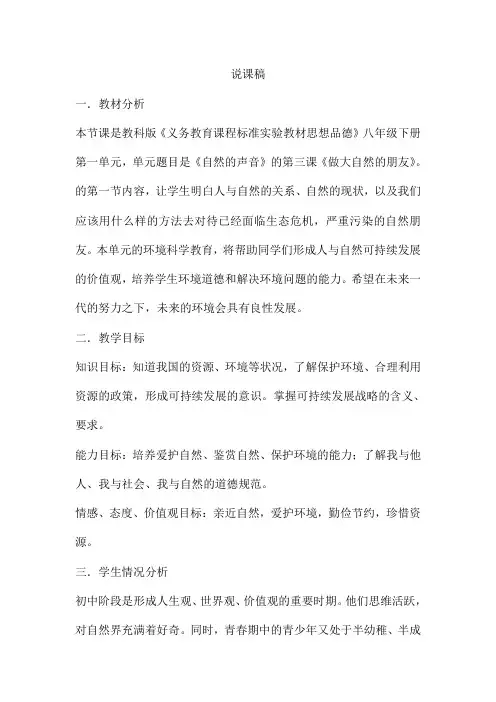 说课稿

一．教材分析

本节课是教科版《义务教育课程标准实验教材思想品德》八年级下册第一单元，单元题目是《自然的声音》的第三课《做大自然的朋友》。的第一节内容，让学生明白人与自然的关系、自然的现状，以及我们应该用什么样的方法去对待已经面临生态危机，严重污染的自然朋友。本单元的环境科学教育，将帮助同学们形成人与自然可持续发展的价值观，培养学生环境道德和解决环境问题的能力。希望在未来一代的努力之下，未来的环境会具有良性发展。

二．教学目标

知识目标：知道我国的资源、环境等状况，了解保护环境、合理利用资源的政策，形成可持续发展的意识。掌握可持续发展战略的含义、要求。

能力目标：培养爱护自然、鉴赏自然、保护环境的能力；了解我与他人、我与社会、我与自然的道德规范。

情感、态度、价值观目标：亲近自然，爱护环境，勤俭节约，珍惜资源。

三．学生情况分析

初中阶段是形成人生观、世界观、价值观的重要时期。他们思维活跃，对自然界充满着好奇。同时，青春期中的青少年又处于半幼稚、半成